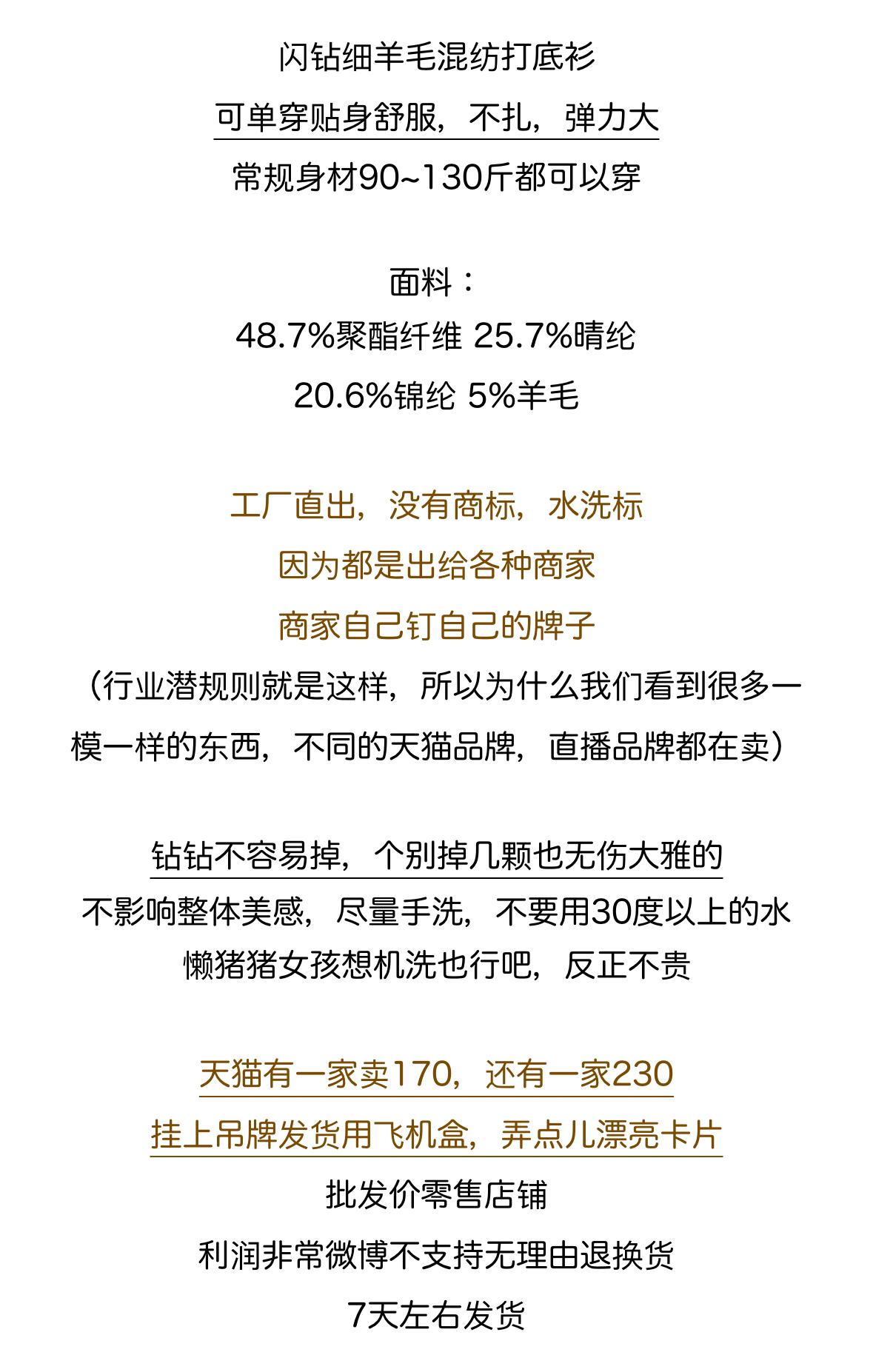 闪钻细羊毛混纺打底衫

可单穿贴身舒服，不扎，弹力大

常规身材90~130斤都可以穿

面料：

48.7%聚酯纤维 25.7%晴纶

20.6%锦纶 5%羊毛

工厂直出，没有商标，水洗标

因为都是出给各种商家

商家自己钉自己的牌子

（行业潜规则就是这样，所以为什么我们看到很多一模一样的东西，不同的天猫品牌，直播品牌都在卖）

钻钻不容易掉，个别掉几颗也无伤大雅的

不影响整体美感，尽量手洗，不要用30度以上的水

懒猪猪女孩想机洗也行吧，反正不贵

天猫有一家卖170，还有一家230

挂上吊牌发货用飞机盒，弄点儿漂亮卡片

批发价零售店铺

利润非常微博不支持无理由退换货

7天左右发货